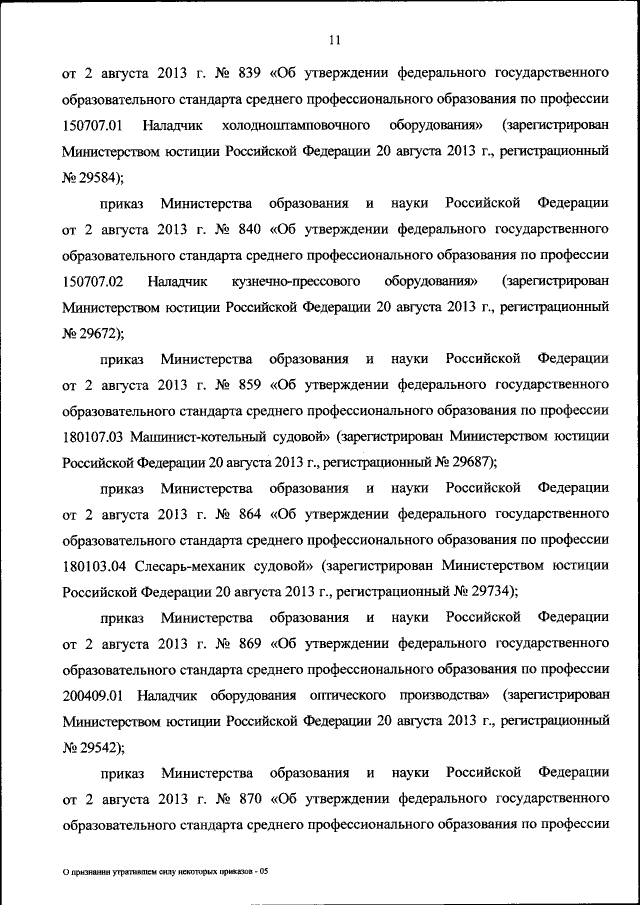 11

от 2 августа 2013 г. № 839 «Об утверждении федерального государственного образовательного стандарта среднего профессионального образования по профессии 150707.01 Наладчик холодноштамповочного оборудования» (зарегистрирован Министерством юстиции Российской Федерации 20 августа 2013 г., регистрационный № 29584);

приказ Министерства образования и науки Российской Федерации от 2 августа 2013 г. № 840 «Об утверждении федерального государственного образовательного стандарта среднего профессионального образования по профессии 150707.02 Наладчик кузнечно-прессового оборудования» (зарегистрирован Министерством юстиции Российской Федерации 20 августа 2013 г., регистрационный № 29672);

приказ Министерства образования и науки Российской Федерации от 2 августа 2013 г. № 859 «Об утверждении федерального государственного образовательного стандарта среднего профессионального образования по профессии 180107.03 Машинист-котельный судовой» (зарегистрирован Министерством юстиции Российской Федерации 20 августа 2013 г., регистрационный № 29687);

приказ Министерства образования и науки Российской Федерации от 2 августа 2013 г. № 864 «Об утверждении федерального государственного образовательного стандарта среднего профессионального образования по профессии 180103.04 Слесарь-механик судовой» (зарегистрирован Министерством юстиции Российской Федерации 20 августа 2013 г., регистрационный № 29734);

приказ Министерства образования и науки Российской Федерации от 2 августа 2013 г. № 869 «Об утверждении федерального государственного образовательного стандарта среднего профессионального образования по профессии 200409.01 Наладчик оборудования оптического производства» (зарегистрирован Министерством юстиции Российской Федерации 20 августа 2013 г., регистрационный № 29542);

приказ Министерства образования и науки Российской Федерации от 2 августа 2013 г. № 870 «Об утверждении федерального государственного образовательного стандарта среднего профессионального образования по профессии

О признании утратившим силу некоторых приказов - 05